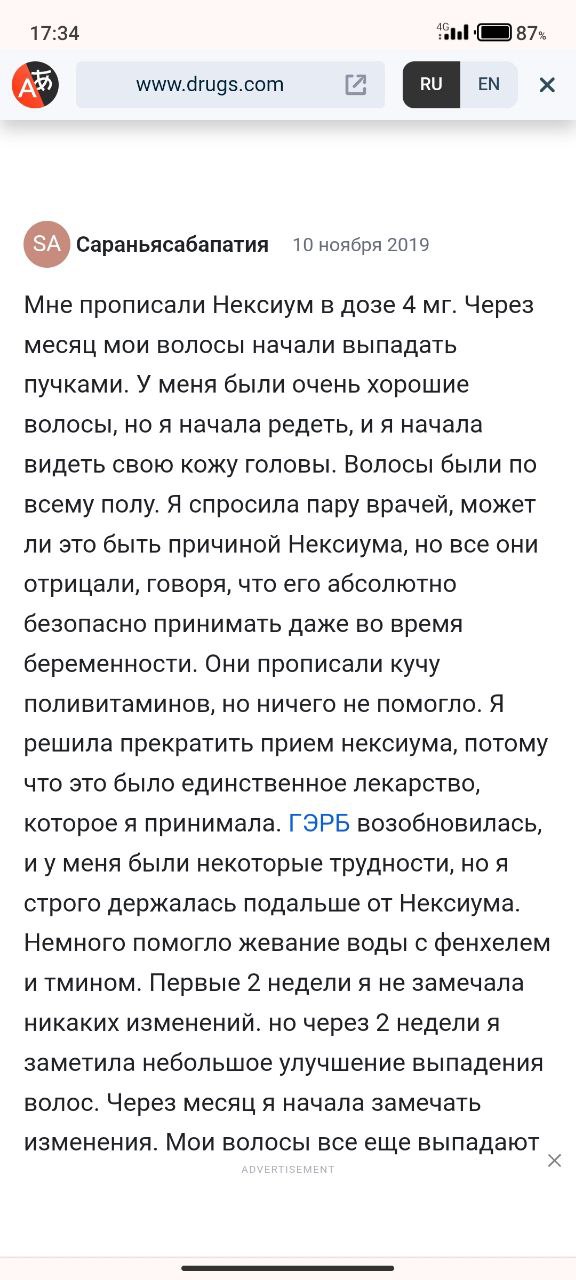 17:34
4G 87%

www.drugs.com
RU EN

SA Сараньясабапатия 10 ноября 2019

Мне прописали Нексиум в дозе 4 мг. Через месяц мои волосы начали выпадать пучками. У меня были очень хорошие волосы, но я начала редеть, и я начала видеть свою кожу головы. Волосы были по всему полу. Я спросила пару врачей, может ли это быть причиной Нексиума, но все они отрицали, говоря, что его абсолютно безопасно принимать даже во время беременности. Они прописали кучу поливитаминов, но ничего не помогло. Я решила прекратить прием нексиума, потому что это было единственное лекарство, которое я принимала. ГЭРБ возобновилась, и у меня были некоторые трудности, но я строго держалась подальше от Нексиума. Немного помогло жевание воды с фенхелем и тмином. Первые 2 недели я не замечала никаких изменений. но через 2 недели я заметила небольшое улучшение выпадения волос. Через месяц я начала замечать изменения. Мои волосы все еще выпадают

ADVERTISEMENT